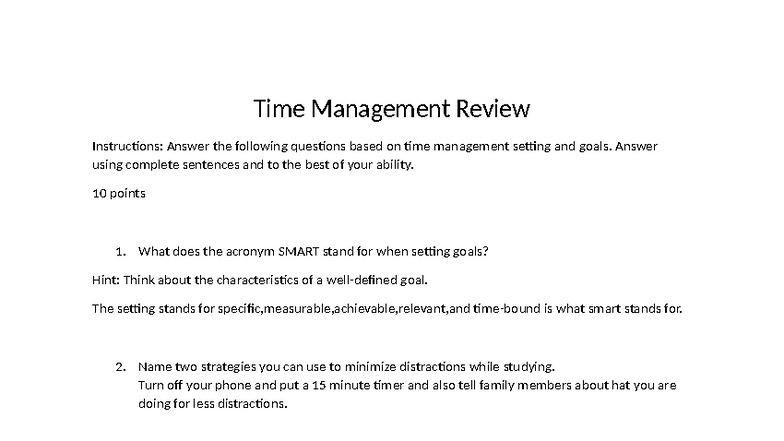 Time Management Review

Instructions: Answer the following questions based on time management setting and goals. Answer using complete sentences and to the best of your ability.

10 points

1. What does the acronym SMART stand for when setting goals?

Hint: Think about the characteristics of a well-defined goal.

The setting stands for specific,measurable,achievable,relevant,and time-bound is what smart stands for.

2. Name two strategies you can use to minimize distractions while studying.
Turn off your phone and put a 15 minute timer and also tell family members about hat you are doing for less distractions.